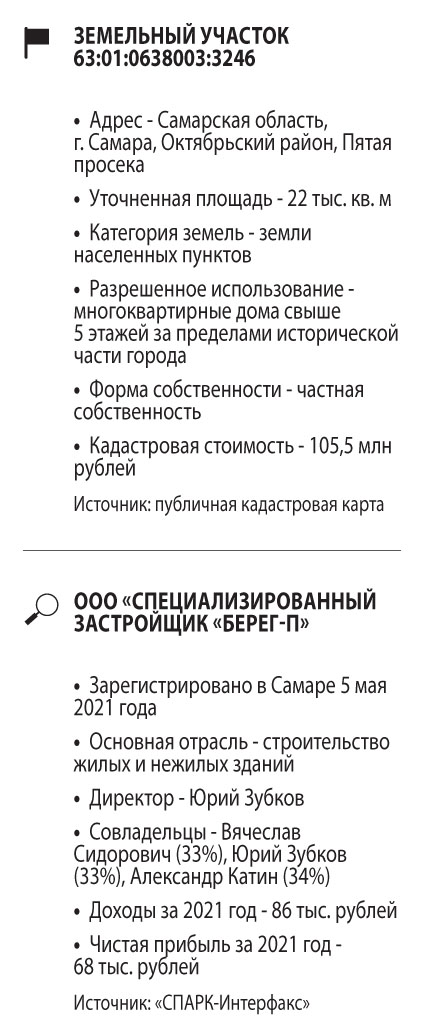 ЗЕМЕЛЬНЫЙ УЧАСТОК
63:01:0638003:3246

• Адрес - Самарская область, г. Самара, Октябрьский район, Пятая просека

• Уточненная площадь - 22 тыс. кв. м

• Категория земель - земли населенных пунктов

• Разрешенное использование - многоквартирные дома свыше 5 этажей за пределами исторической части города

• Форма собственности - частная собственность

• Кадастровая стоимость - 105,5 млн рублей

Источник: публичная кадастровая карта

ООО «СПЕЦИАЛИЗИРОВАННЫЙ ЗАСТРОЙЩИК «БЕРЕГ-П»

• Зарегистрировано в Самаре 5 мая 2021 года

• Основная отрасль - строительство жилых и нежилых зданий

• Директор - Юрий Зубков

• Совладельцы - Вячеслав Сидорович (33%), Юрий Зубков (33%), Александр Катин (34%)

• Доходы за 2021 год - 86 тыс. рублей

• Чистая прибыль за 2021 год - 68 тыс. рублей

Источник: «СПАРК-Интерфакс»